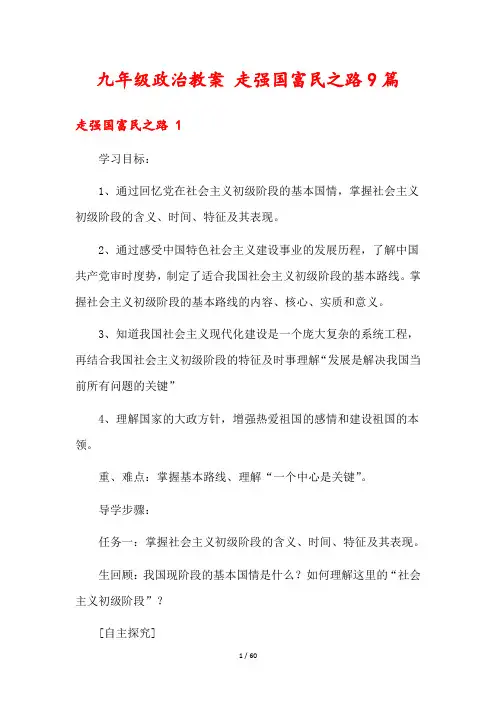 九年级政治教案 走强国富民之路9篇

走强国富民之路 1

学习目标：

1、通过回忆党在社会主义初级阶段的基本国情，掌握社会主义初级阶段的含义、时间、特征及其表现。

2、通过感受中国特色社会主义建设事业的发展历程，了解中国共产党审时度势，制定了适合我国社会主义初级阶段的基本路线。掌握社会主义初级阶段的基本路线的内容、核心、实质和意义。

3、知道我国社会主义现代化建设是一个庞大复杂的系统工程，再结合我国社会主义初级阶段的特征及时事理解“发展是解决我国当前所有问题的关键”

4、理解国家的大政方针，增强热爱祖国的感情和建设祖国的本领。

重、难点：掌握基本路线、理解“一个中心是关键”。

导学步骤：

任务一：掌握社会主义初级阶段的含义、时间、特征及其表现。

生回顾：我国现阶段的基本国情是什么？如何理解这里的“社会主义初级阶段”？

[自主探究]

1 / 60